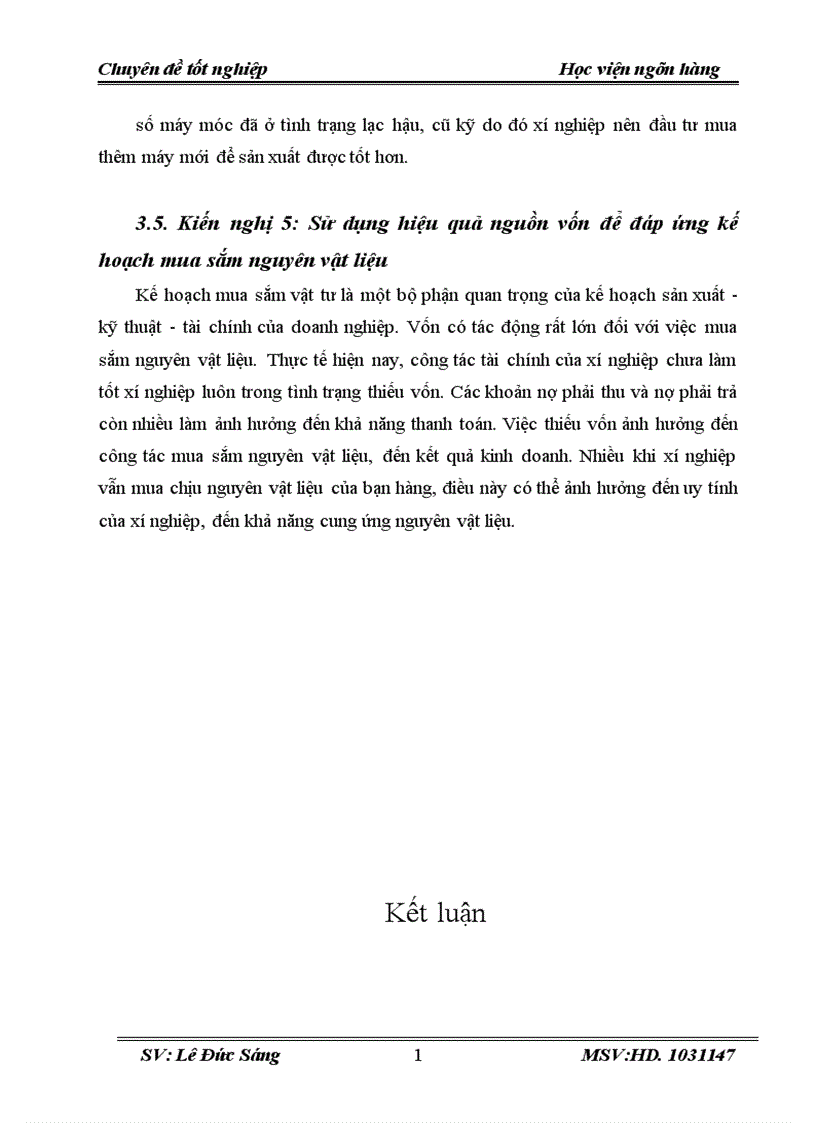 Chuyên đề tốt nghiệp Học viện ngõn hàng

số máy móc đã ở tình trạng lạc hậu, cũ kỹ do đó xí nghiệp nên đầu tư mua thêm máy mới để sản xuất được tốt hơn.

3.5. Kiến nghị 5: Sử dụng hiệu quả nguồn vốn để đáp ứng kế hoạch mua sắm nguyên vật liệu

Kế hoạch mua sắm vật tư là một bộ phận quan trọng của kế hoạch sản xuất - kỹ thuật - tài chính của doanh nghiệp. Vốn có tác động rất lớn đối với việc mua sắm nguyên vật liệu. Thực tế hiện nay, công tác tài chính của xí nghiệp chưa làm tốt xí nghiệp luôn trong tình trạng thiếu vốn. Các khoản nợ phải thu và nợ phải trả còn nhiều làm ảnh hưởng đến khả năng thanh toán. Việc thiếu vốn ảnh hưởng đến công tác mua sắm nguyên vật liệu, đến kết quả kinh doanh. Nhiều khi xí nghiệp vẫn mua chịu nguyên vật liệu của bạn hàng, điều này có thể ảnh hưởng đến uy tính của xí nghiệp, đến khả năng cung ứng nguyên vật liệu.

Kết luận

SV: Lê Đức Sáng 1 MSV:HD. 1031147